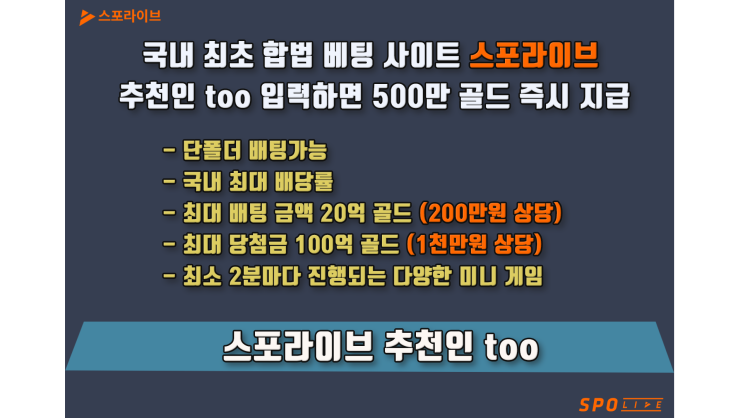 스포라이브

국내 최초 합법 베팅 사이트 스포라이브
추천인 too 입력하면 500만 골드 즉시 지급

- 단폴더 배팅가능
- 국내 최대 배당률
- 최대 배팅 금액 20억 골드 (200만원 상당)
- 최대 당첨금 100억 골드 (1천만원 상당)
- 최소 2분마다 진행되는 다양한 미니 게임

스포라이브 추천인 too

SPO LIVE